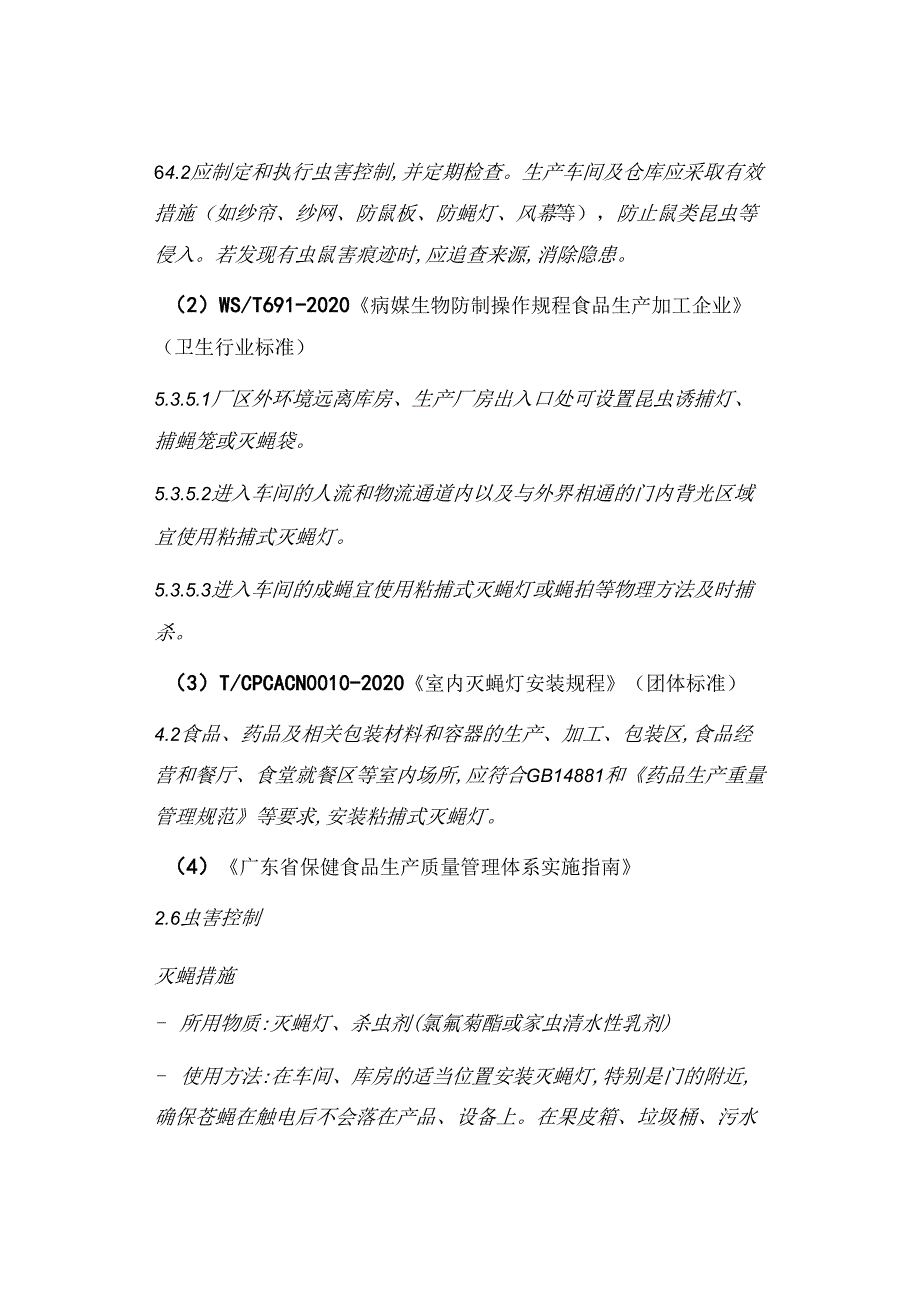 64.2应制定和执行虫害控制,并定期检查。生产车间及仓库应采取有效措施（如纱帘、纱网、防鼠板、防蝇灯、风幕等），防止鼠类昆虫等侵入。若发现有虫鼠害痕迹时,应追查来源,消除隐患。

（2）WS/T691-2020《病媒生物防制操作规程食品生产加工企业》（卫生行业标准）

5.3.5.1厂区外环境远离库房、生产厂房出入口处可设置昆虫诱捕灯、捕蝇笼或灭蝇袋。

5.3.5.2进入车间的人流和物流通道内以及与外界相通的门内背光区域宜使用粘捕式灭蝇灯。

5.3.5.3进入车间的成蝇宜使用粘捕式灭蝇灯或蝇拍等物理方法及时捕杀。

（3）T/CPCACN0010-2020《室内灭蝇灯安装规程》（团体标准）

4.2食品、药品及相关包装材料和容器的生产、加工、包装区,食品经营和餐厅、食堂就餐区等室内场所,应符合GB14881和《药品生产重量管理规范》等要求,安装粘捕式灭蝇灯。

（4）《广东省保健食品生产质量管理体系实施指南》

2.6虫害控制

灭蝇措施

- 所用物质:灭蝇灯、杀虫剂(氯氟菊酯或家虫清水性乳剂)

- 使用方法:在车间、库房的适当位置安装灭蝇灯,特别是门的附近,确保苍蝇在触电后不会落在产品、设备上。在果皮箱、垃圾桶、污水